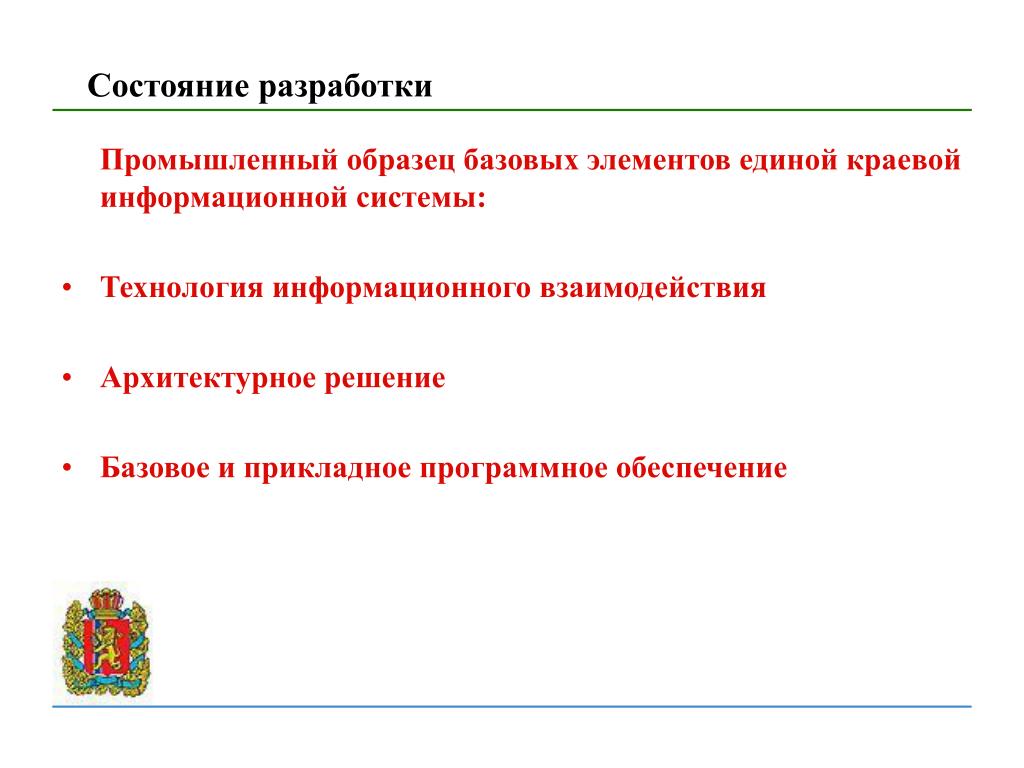 Состояние разработки

Промышленный образец базовых элементов единой краевой информационной системы:

• Технология информационного взаимодействия

• Архитектурное решение

• Базовое и прикладное программное обеспечение